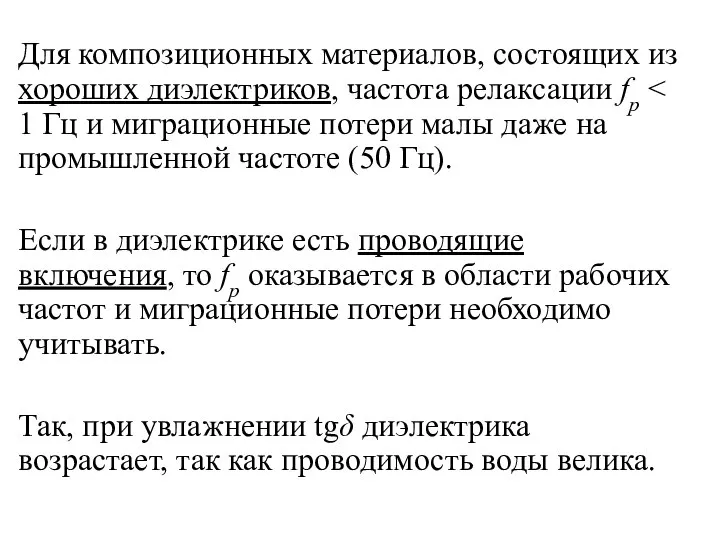 Для композиционных материалов, состоящих из хороших диэлектриков, частота релаксации $f_p <$ 1 Гц и миграционные потери малы даже на промышленной частоте (50 Гц).

Если в диэлектрике есть проводящие включения, то $f_p$ оказывается в области рабочих частот и миграционные потери необходимо учитывать.

Так, при увлажнении tg$\delta$ диэлектрика возрастает, так как проводимость воды велика.